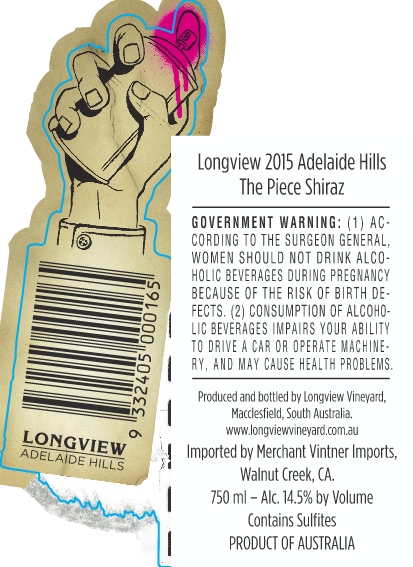 9 332405 000165

LONGVIEW
ADELAIDE HILLS

Longview 2015 Adelaide Hills
The Piece Shiraz

GOVERNMENT WARNING: (1) ACCORDING TO THE SURGEON GENERAL, WOMEN SHOULD NOT DRINK ALCOHOLIC BEVERAGES DURING PREGNANCY BECAUSE OF THE RISK OF BIRTH DEFECTS. (2) CONSUMPTION OF ALCOHOLIC BEVERAGES IMPAIRS YOUR ABILITY TO DRIVE A CAR OR OPERATE MACHINERY, AND MAY CAUSE HEALTH PROBLEMS.

Produced and bottled by Longview Vineyard,
Macclesfield, South Australia.
www.longviewvineyard.com.au

Imported by Merchant Vintner Imports,
Walnut Creek, CA.
750 ml – Alc. 14.5% by Volume
Contains Sulfites
PRODUCT OF AUSTRALIA